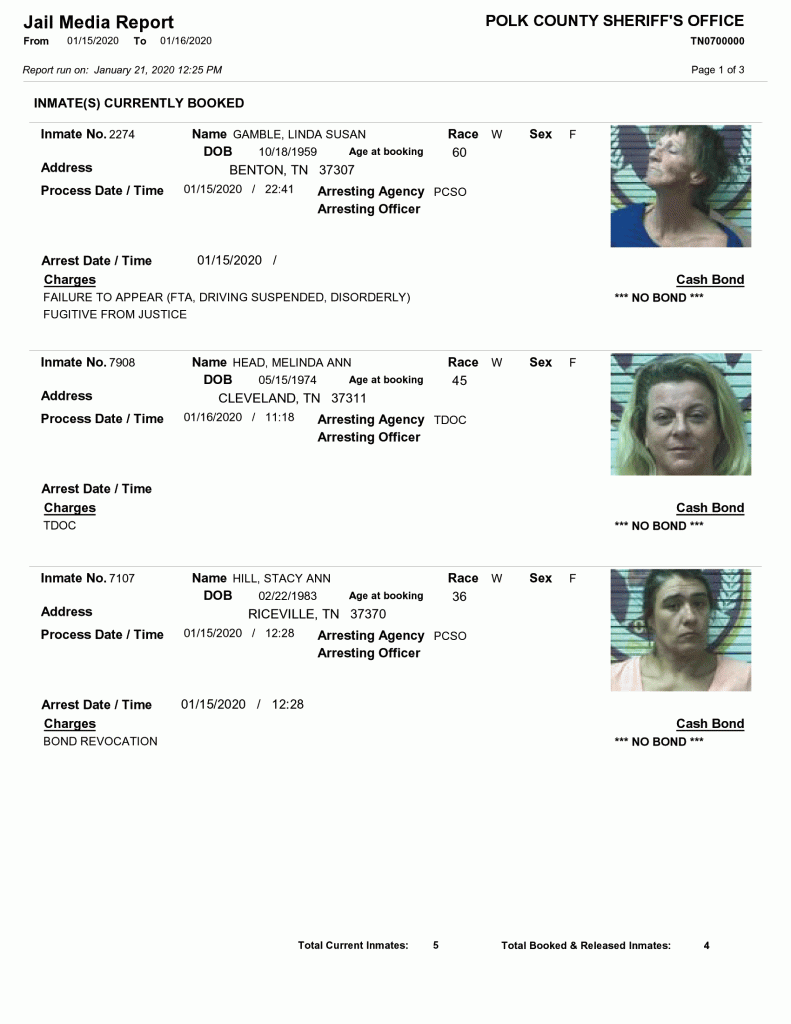 Jail Media Report
From 01/15/2020 To 01/16/2020

POLK COUNTY SHERIFF'S OFFICE
TN0700000

Report run on: January 21, 2020 12:25 PM

Page 1 of 3

INMATE(S) CURRENTLY BOOKED

Inmate No. 2274
Name GAMBLE, LINDA SUSAN
Race W
Sex F
DOB 10/18/1959
Age at booking 60
Address
BENTON, TN 37307
Process Date / Time 01/15/2020 / 22:41
Arresting Agency PCSO
Arresting Officer

Arrest Date / Time 01/15/2020 /
Charges
FAILURE TO APPEAR (FTA, DRIVING SUSPENDED, DISORDERLY)
FUGITIVE FROM JUSTICE
Cash Bond
*** NO BOND ***

Inmate No. 7908
Name HEAD, MELINDA ANN
Race W
Sex F
DOB 05/15/1974
Age at booking 45
Address
CLEVELAND, TN 37311
Process Date / Time 01/16/2020 / 11:18
Arresting Agency TDOC
Arresting Officer

Arrest Date / Time
Charges
TDOC
Cash Bond
*** NO BOND ***

Inmate No. 7107
Name HILL, STACY ANN
Race W
Sex F
DOB 02/22/1983
Age at booking 36
Address
RICEVILLE, TN 37370
Process Date / Time 01/15/2020 / 12:28
Arresting Agency PCSO
Arresting Officer

Arrest Date / Time 01/15/2020 / 12:28
Charges
BOND REVOCATION
Cash Bond
*** NO BOND ***

Total Current Inmates: 5
Total Booked & Released Inmates: 4